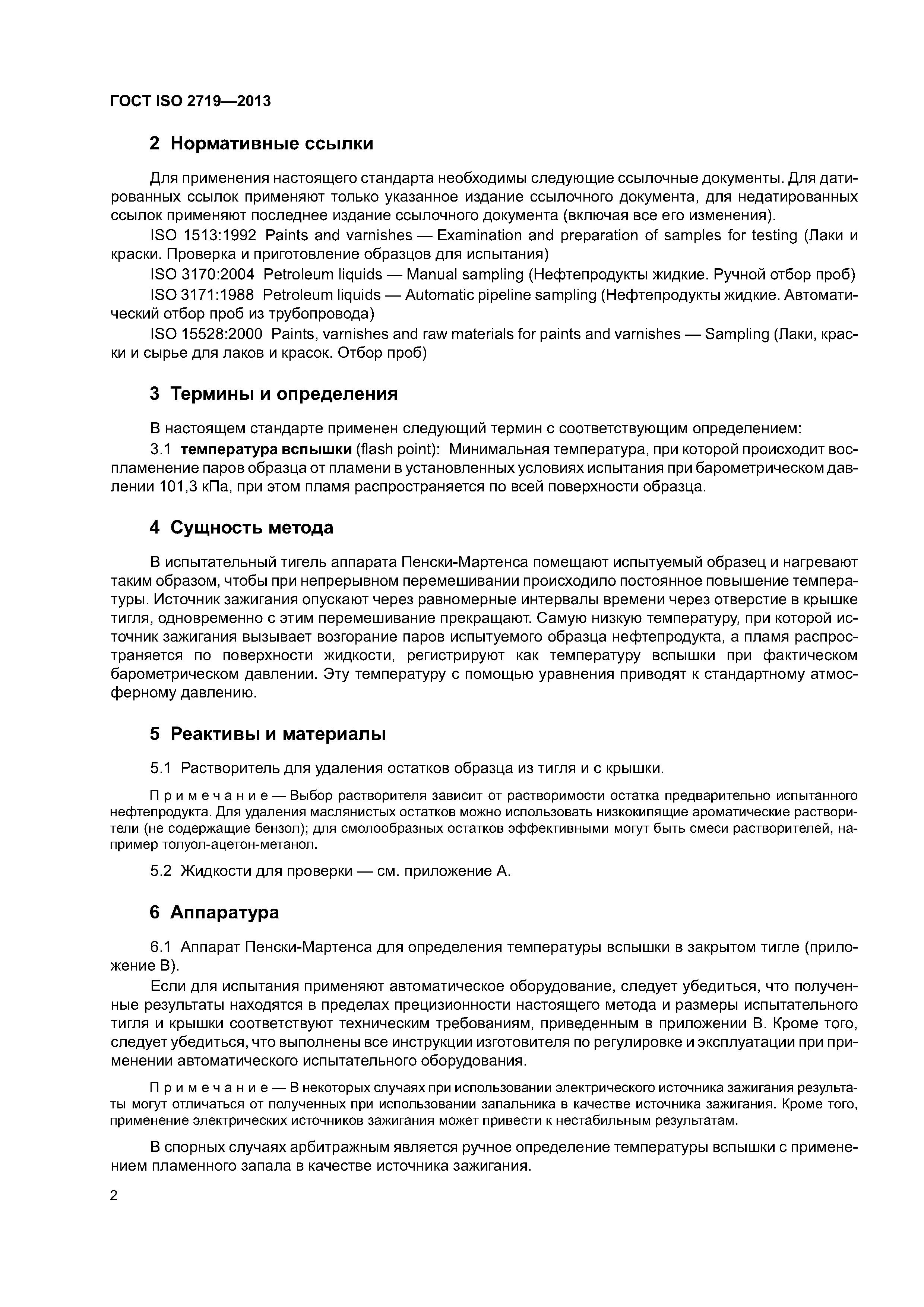 ГОСТ ISO 2719—2013

2 Нормативные ссылки

Для применения настоящего стандарта необходимы следующие ссылочные документы. Для датированных ссылок применяют только указанное издание ссылочного документа, для недатированных ссылок применяют последнее издание ссылочного документа (включая все его изменения).

ISO 1513:1992 Paints and varnishes — Examination and preparation of samples for testing (Лаки и краски. Проверка и приготовление образцов для испытания)

ISO 3170:2004 Petroleum liquids — Manual sampling (Нефтепродукты жидкие. Ручной отбор проб)

ISO 3171:1988 Petroleum liquids — Automatic pipeline sampling (Нефтепродукты жидкие. Автоматический отбор проб из трубопровода)

ISO 15528:2000 Paints, varnishes and raw materials for paints and varnishes — Sampling (Лаки, краски и сырье для лаков и красок. Отбор проб)

3 Термины и определения

В настоящем стандарте применен следующий термин с соответствующим определением:

3.1 температура вспышки (flash point): Минимальная температура, при которой происходит воспламенение паров образца от пламени в установленных условиях испытания при барометрическом давлении 101,3 кПа, при этом пламя распространяется по всей поверхности образца.

4 Сущность метода

В испытательный тигель аппарата Пенски-Мартенса помещают испытуемый образец и нагревают таким образом, чтобы при непрерывном перемешивании происходило постоянное повышение температуры. Источник зажигания опускают через равномерные интервалы времени через отверстие в крышке тигля, одновременно с этим перемешивание прекращают. Самую низкую температуру, при которой источник зажигания вызывает возгорание паров испытуемого образца нефтепродукта, а пламя распространяется по поверхности жидкости, регистрируют как температуру вспышки при фактическом барометрическом давлении. Эту температуру с помощью уравнения приводят к стандартному атмосферному давлению.

5 Реактивы и материалы

5.1 Растворитель для удаления остатков образца из тигля и с крышки.

Примечание — Выбор растворителя зависит от растворимости остатка предварительно испытанного нефтепродукта. Для удаления маслянистых остатков можно использовать низкокипящие ароматические растворители (не содержащие бензол); для смолообразных остатков эффективными могут быть смеси растворителей, например толуол-ацетон-метанол.

5.2 Жидкости для проверки — см. приложение А.

6 Аппаратура

6.1 Аппарат Пенски-Мартенса для определения температуры вспышки в закрытом тигле (приложение В).

Если для испытания применяют автоматическое оборудование, следует убедиться, что полученные результаты находятся в пределах прецизионности настоящего метода и размеры испытательного тигля и крышки соответствуют техническим требованиям, приведенным в приложении В. Кроме того, следует убедиться, что выполнены все инструкции изготовителя по регулировке и эксплуатации при применении автоматического испытательного оборудования.

Примечание — В некоторых случаях при использовании электрического источника зажигания результаты могут отличаться от полученных при использовании запальника в качестве источника зажигания. Кроме того, применение электрических источников зажигания может привести к нестабильным результатам.

В спорных случаях арбитражным является ручное определение температуры вспышки с применением пламенного запала в качестве источника зажигания.

2